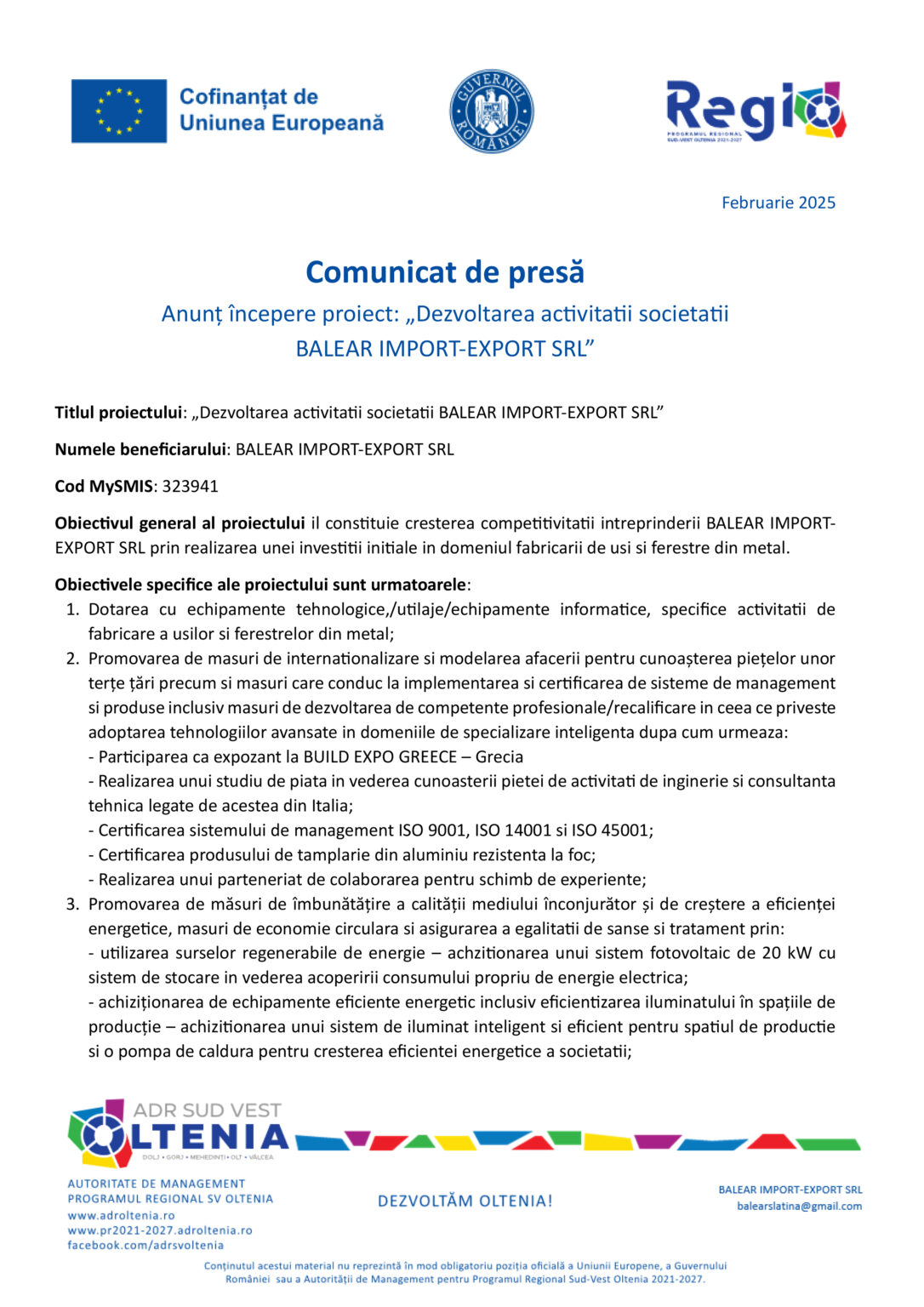 Cofinanțat de Uniunea Europeană

GUVERNUL ROMÂNIEI

Regio
PROGRAMUL REGIONAL SUD-VEST OLTENIA 2021-2027

Februarie 2025

Comunicat de presă

Anunț începere proiect: „Dezvoltarea activitatii societatii BALEAR IMPORT-EXPORT SRL”

Titlul proiectului: „Dezvoltarea activitatii societatii BALEAR IMPORT-EXPORT SRL”

Numele beneficiarului: BALEAR IMPORT-EXPORT SRL

Cod MySMIS: 323941

Obiectivul general al proiectului il constituie cresterea competitivitatii intreprinderii BALEAR IMPORT-EXPORT SRL prin realizarea unei investitii initiale in domeniul fabricarii de usi si ferestre din metal.

Obiectivele specifice ale proiectului sunt urmatoarele:
1. Dotarea cu echipamente tehnologice,/utilaje/echipamente informatice, specifice activitatii de fabricare a usilor si ferestrelor din metal;
2. Promovarea de masuri de internationalizare si modelarea afacerii pentru cunoașterea piețelor unor terțe țări precum si masuri care conduc la implementarea si certificarea de sisteme de management si produse inclusiv masuri de dezvoltarea de competente profesionale/recalificare in ceea ce priveste adoptarea tehnologiilor avansate in domeniile de specializare inteligenta dupa cum urmeaza:
- Participarea ca expozant la BUILD EXPO GREECE – Grecia
- Realizarea unui studiu de piata in vederea cunoasterii pietei de activitati de inginerie si consultanta tehnica legate de acestea din Italia;
- Certificarea sistemului de management ISO 9001, ISO 14001 si ISO 45001;
- Certificarea produsului de tamplarie din aluminiu rezistenta la foc;
- Realizarea unui parteneriat de colaborarea pentru schimb de experiente;
3. Promovarea de măsuri de îmbunătățire a calității mediului înconjurător și de creștere a eficienței energetice, masuri de economie circulara si asigurarea a egalitatii de sanse si tratament prin:
- utilizarea surselor regenerabile de energie – achzitionarea unui sistem fotovoltaic de 20 kW cu sistem de stocare in vederea acoperirii consumului propriu de energie electrica;
- achiziționarea de echipamente eficiente energetic inclusiv eficientizarea iluminatului în spațiile de producție – achizitionarea unui sistem de iluminat inteligent si eficient pentru spatiul de productie si o pompa de caldura pentru cresterea eficientei energetice a societatii;

ADR SUD VEST OLTENIA
DOLJ • GORJ • MEHEDINȚI • OLT • VÂLCEA

AUTORITATE DE MANAGEMENT
PROGRAMUL REGIONAL SV OLTENIA
www.adroltenia.ro
www.pr2021-2027.adroltenia.ro
facebook.com/adrsvoltenia

DEZVOLTĂM OLTENIA!

BALEAR IMPORT-EXPORT SRL
balearslatina@gmail.com

Conținutul acestui material nu reprezintă în mod obligatoriu poziția oficială a Uniunii Europene, a Guvernului României sau a Autorității de Management pentru Programul Regional Sud-Vest Oltenia 2021-2027.